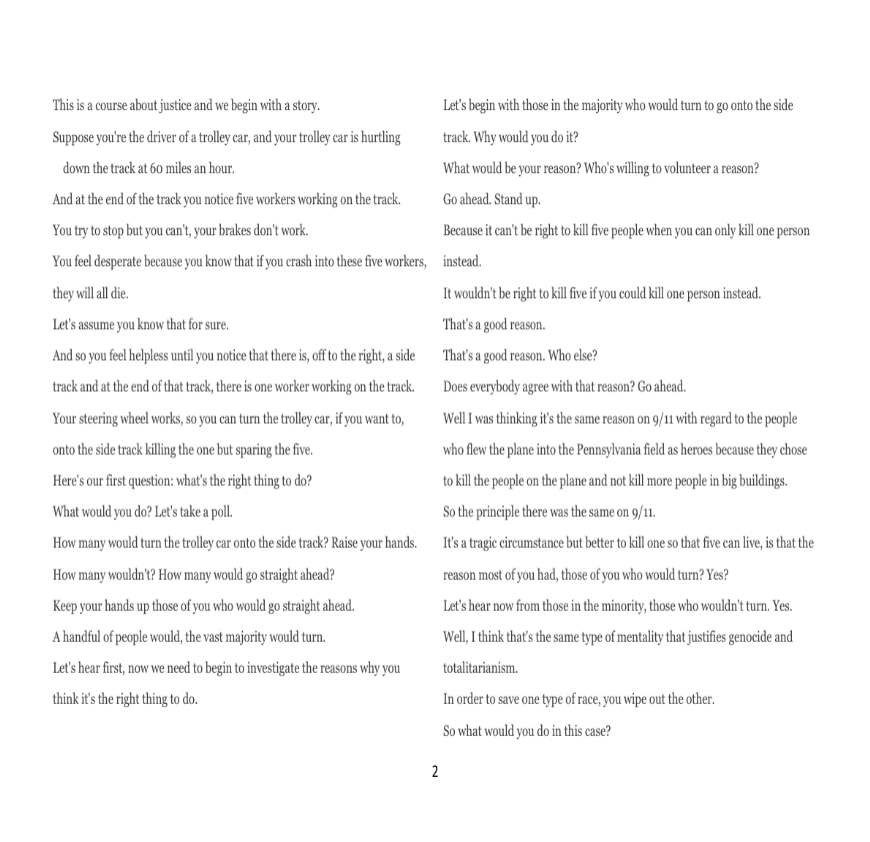 This is a course about justice and we begin with a story.

Suppose you're the driver of a trolley car, and your trolley car is hurtling down the track at 60 miles an hour.

And at the end of the track you notice five workers working on the track.

You try to stop but you can't, your brakes don't work.

You feel desperate because you know that if you crash into these five workers, they will all die.

Let's assume you know that for sure.

And so you feel helpless until you notice that there is, off to the right, a side track and at the end of that track, there is one worker working on the track.

Your steering wheel works, so you can turn the trolley car, if you want to, onto the side track killing the one but sparing the five.

Here's our first question: what's the right thing to do?

What would you do? Let's take a poll.

How many would turn the trolley car onto the side track? Raise your hands.

How many wouldn't? How many would go straight ahead?

Keep your hands up those of you who would go straight ahead.

A handful of people would, the vast majority would turn.

Let's hear first, now we need to begin to investigate the reasons why you think it's the right thing to do.

Let's begin with those in the majority who would turn to go onto the side track. Why would you do it?

What would be your reason? Who's willing to volunteer a reason?

Go ahead. Stand up.

Because it can't be right to kill five people when you can only kill one person instead.

It wouldn't be right to kill five if you could kill one person instead.

That's a good reason.

That's a good reason. Who else?

Does everybody agree with that reason? Go ahead.

Well I was thinking it's the same reason on 9/11 with regard to the people who flew the plane into the Pennsylvania field as heroes because they chose to kill the people on the plane and not kill more people in big buildings.

So the principle there was the same on 9/11.

It's a tragic circumstance but better to kill one so that five can live, is that the reason most of you had, those of you who would turn? Yes?

Let's hear now from those in the minority, those who wouldn't turn. Yes.

Well, I think that's the same type of mentality that justifies genocide and totalitarianism.

In order to save one type of race, you wipe out the other.

So what would you do in this case?

2